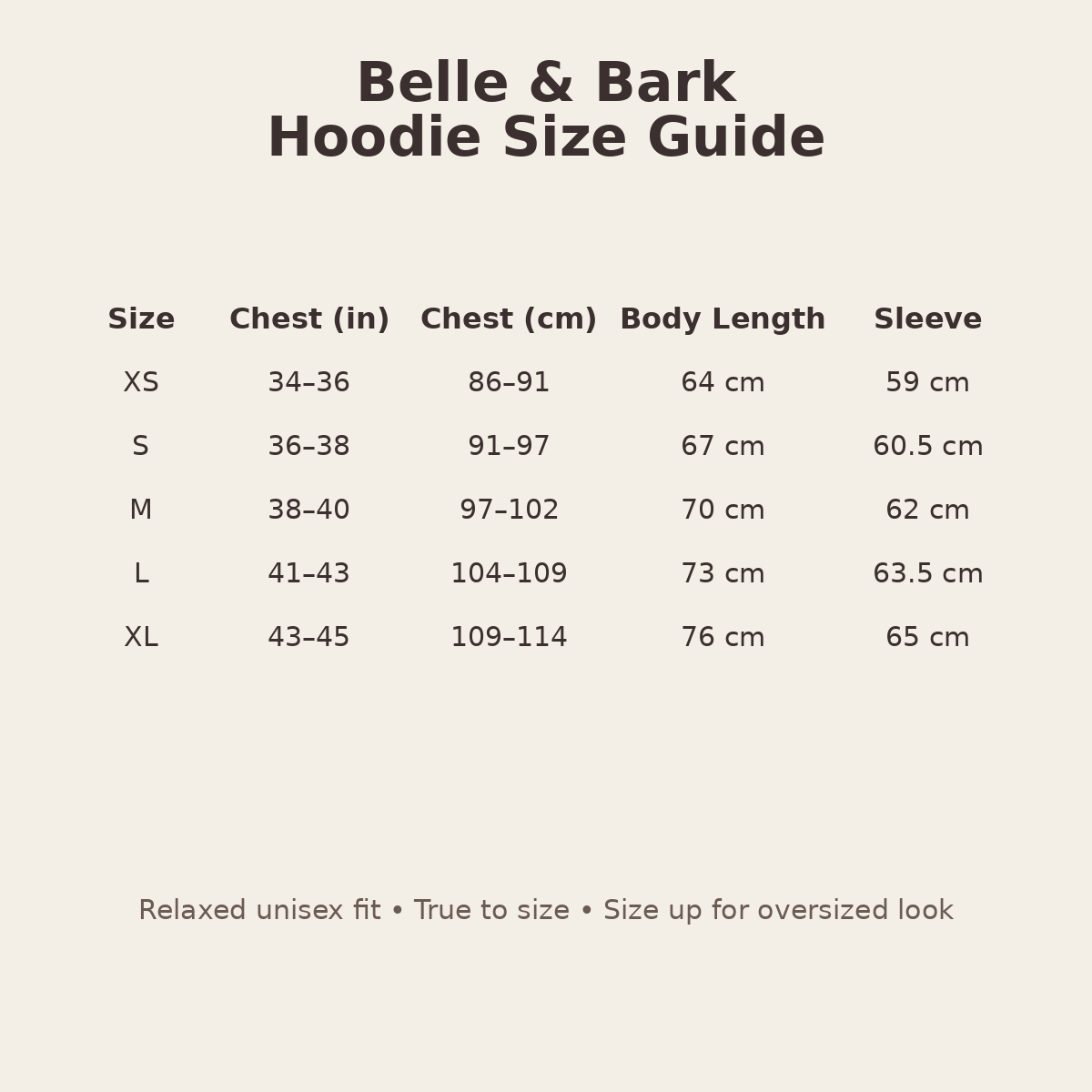 Belle & Bark
Hoodie Size Guide

| Size | Chest (in) | Chest (cm) | Body Length | Sleeve |
|---|---|---|---|---|
| XS | 34–36 | 86–91 | 64 cm | 59 cm |
| S | 36–38 | 91–97 | 67 cm | 60.5 cm |
| M | 38–40 | 97–102 | 70 cm | 62 cm |
| L | 41–43 | 104–109 | 73 cm | 63.5 cm |
| XL | 43–45 | 109–114 | 76 cm | 65 cm |

Relaxed unisex fit • True to size • Size up for oversized look